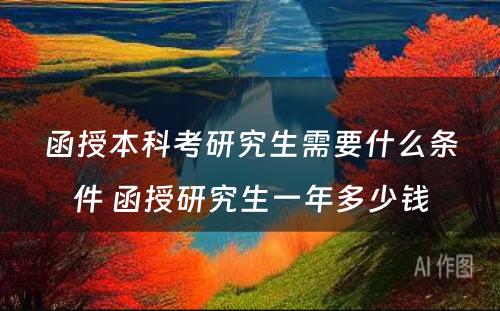 函授本科考研究生需要什么条件 函授研究生一年多少钱

AI 作图